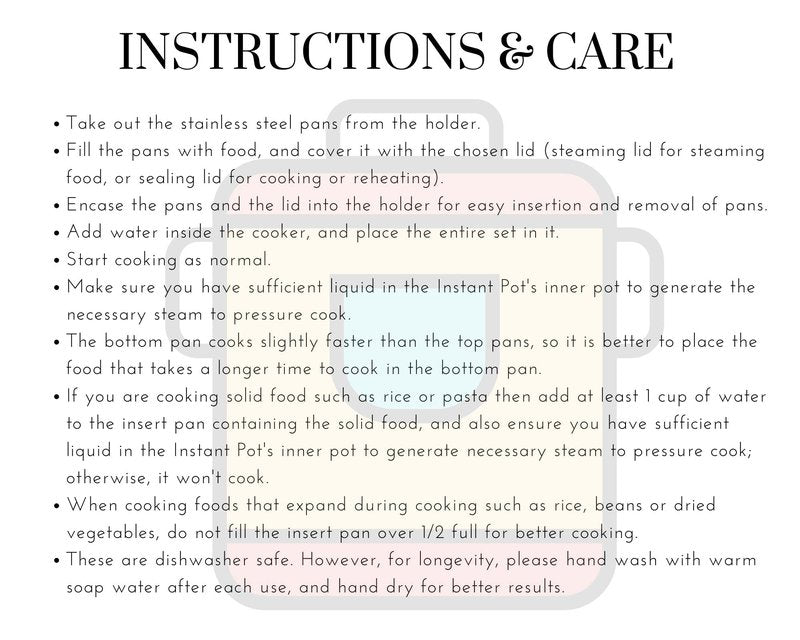 INSTRUCTIONS & CARE

• Take out the stainless steel pans from the holder.
• Fill the pans with food, and cover it with the chosen lid (steaming lid for steaming food, or sealing lid for cooking or reheating).
• Encase the pans and the lid into the holder for easy insertion and removal of pans.
• Add water inside the cooker, and place the entire set in it.
• Start cooking as normal.
• Make sure you have sufficient liquid in the Instant Pot's inner pot to generate the necessary steam to pressure cook.
• The bottom pan cooks slightly faster than the top pans, so it is better to place the food that takes a longer time to cook in the bottom pan.
• If you are cooking solid food such as rice or pasta then add at least 1 cup of water to the insert pan containing the solid food, and also ensure you have sufficient liquid in the Instant Pot's inner pot to generate necessary steam to pressure cook; otherwise, it won't cook.
• When cooking foods that expand during cooking such as rice, beans or dried vegetables, do not fill the insert pan over 1/2 full for better cooking.
• These are dishwasher safe. However, for longevity, please hand wash with warm soap water after each use, and hand dry for better results.